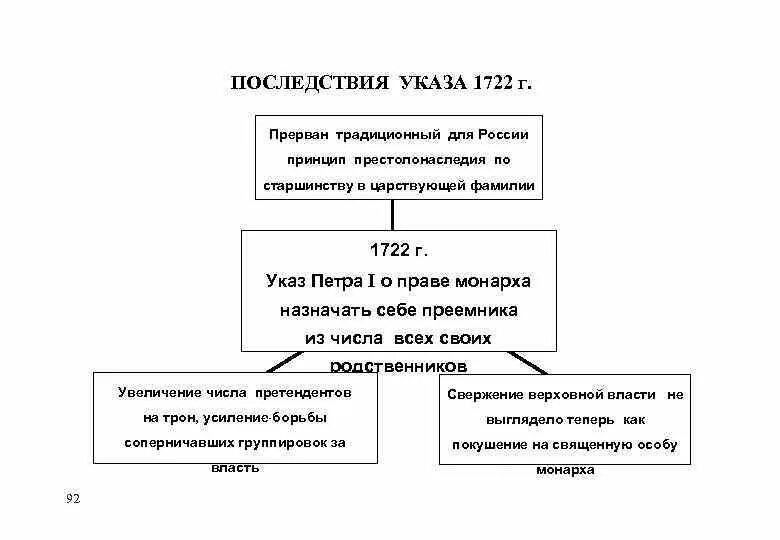 ПОСЛЕДСТВИЯ УКАЗА 1722 г.

Прерван традиционный для России принцип престолонаследия по старшинству в царствующей фамилии

1722 г.
Указ Петра I о праве монарха назначать себе преемника из числа всех своих родственников

Увеличение числа претендентов на трон, усиление борьбы соперничавших группировок за власть

Свержение верховной власти не выглядело теперь как покушение на священную особу монарха

92